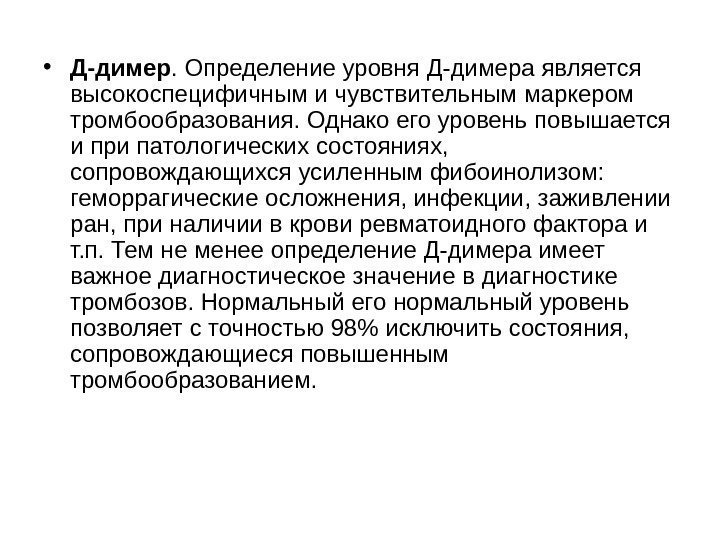 • Д-димер. Определение уровня Д-димера является высокоспецифичным и чувствительным маркером тромбообразования. Однако его уровень повышается и при патологических состояниях, сопровождающихся усиленным фибоинолизом: геморрагические осложнения, инфекции, заживлении ран, при наличии в крови ревматоидного фактора и т.п. Тем не менее определение Д-димера имеет важное диагностическое значение в диагностике тромбозов. Нормальный его нормальный уровень позволяет с точностью 98% исключить состояния, сопровождающиеся повышенным тромбообразованием.